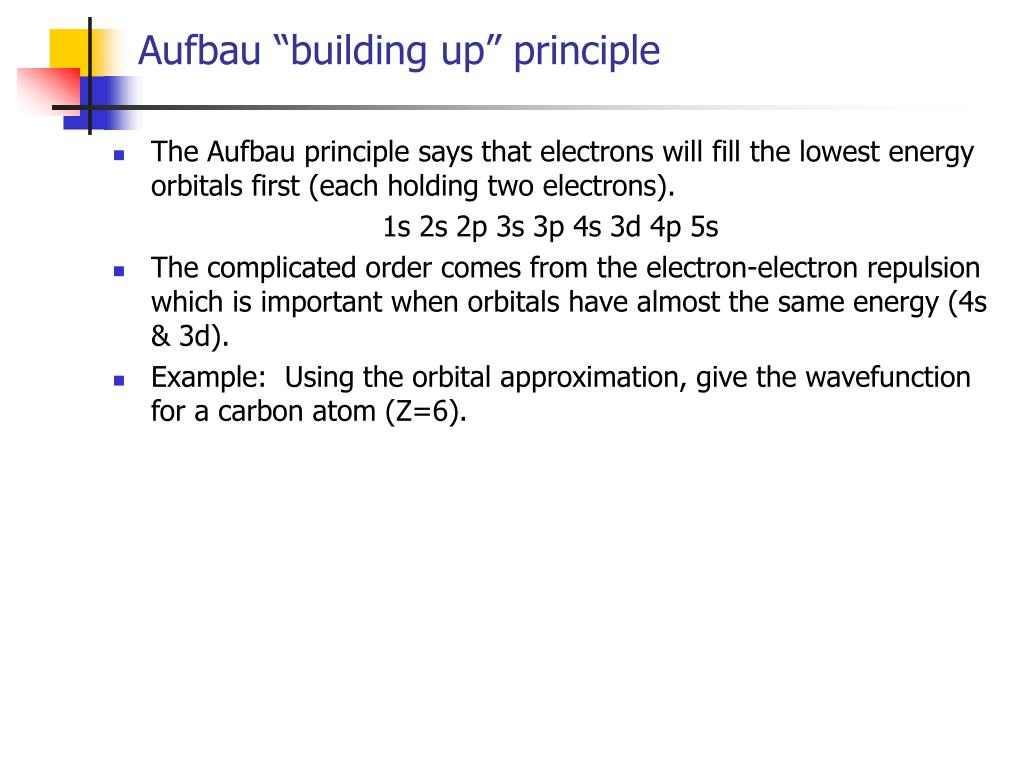 Aufbau “building up” principle

The Aufbau principle says that electrons will fill the lowest energy orbitals first (each holding two electrons).

1s 2s 2p 3s 3p 4s 3d 4p 5s

The complicated order comes from the electron-electron repulsion which is important when orbitals have almost the same energy (4s & 3d).

Example: Using the orbital approximation, give the wavefunction for a carbon atom (Z=6).